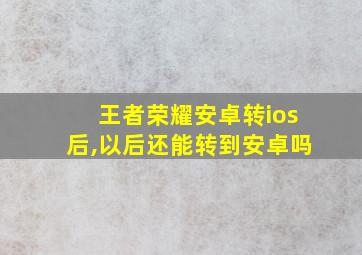 王者荣耀安卓转ios后,以后还能转到安卓吗